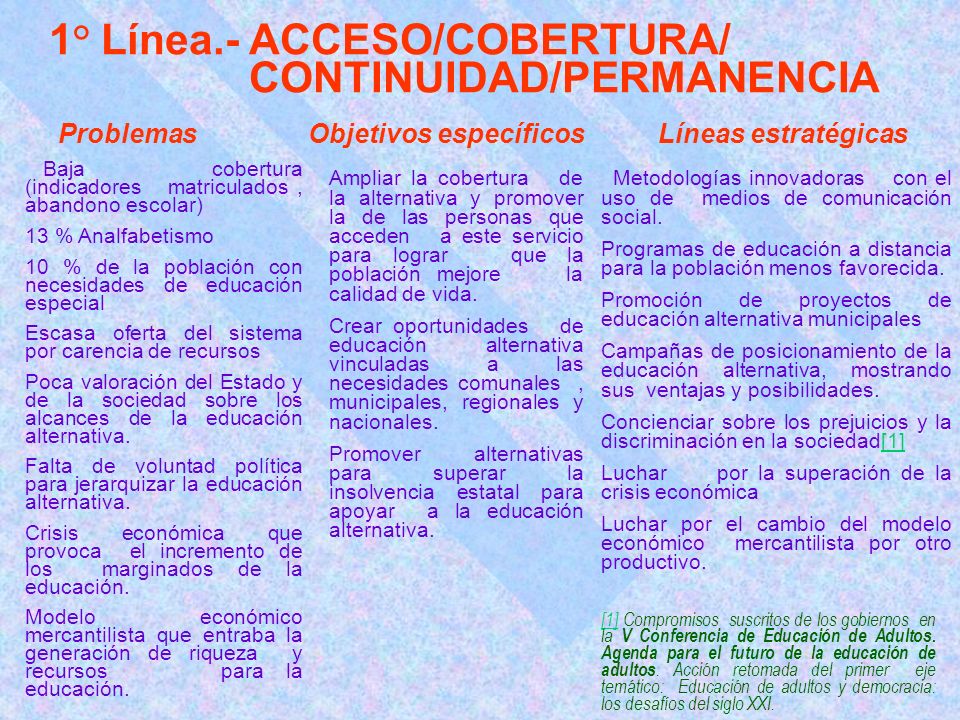 1° Línea.- ACCESO/COBERTURA/ CONTINUIDAD/PERMANENCIA

Problemas

Baja cobertura (indicadores matriculados , abandono escolar)

13 % Analfabetismo

10 % de la población con necesidades de educación especial

Escasa oferta del sistema por carencia de recursos

Poca valoración del Estado y de la sociedad sobre los alcances de la educación alternativa.

Falta de voluntad política para jerarquizar la educación alternativa.

Crisis económica que provoca el incremento de los marginados de la educación.

Modelo económico mercantilista que entraba la generación de riqueza y recursos para la educación.

Objetivos específicos

Ampliar la cobertura de la alternativa y promover la de las personas que acceden a este servicio para lograr que la población mejore la calidad de vida.

Crear oportunidades de educación alternativa vinculadas a las necesidades comunales , municipales, regionales y nacionales.

Promover alternativas para superar la insolvencia estatal para apoyar a la educación alternativa.

Líneas estratégicas

Metodologías innovadoras con el uso de medios de comunicación social.

Programas de educación a distancia para la población menos favorecida.

Promoción de proyectos de educación alternativa municipales

Campañas de posicionamiento de la educación alternativa, mostrando sus ventajas y posibilidades.

Concienciar sobre los prejuicios y la discriminación en la sociedad[1]

Luchar por la superación de la crisis económica

Luchar por el cambio del modelo económico mercantilista por otro productivo.

[1] Compromisos suscritos de los gobiernos en la V Conferencia de Educación de Adultos. Agenda para el futuro de la educación de adultos. Acción retomada del primer eje temático: Educación de adultos y democracia: los desafíos del siglo XXI.